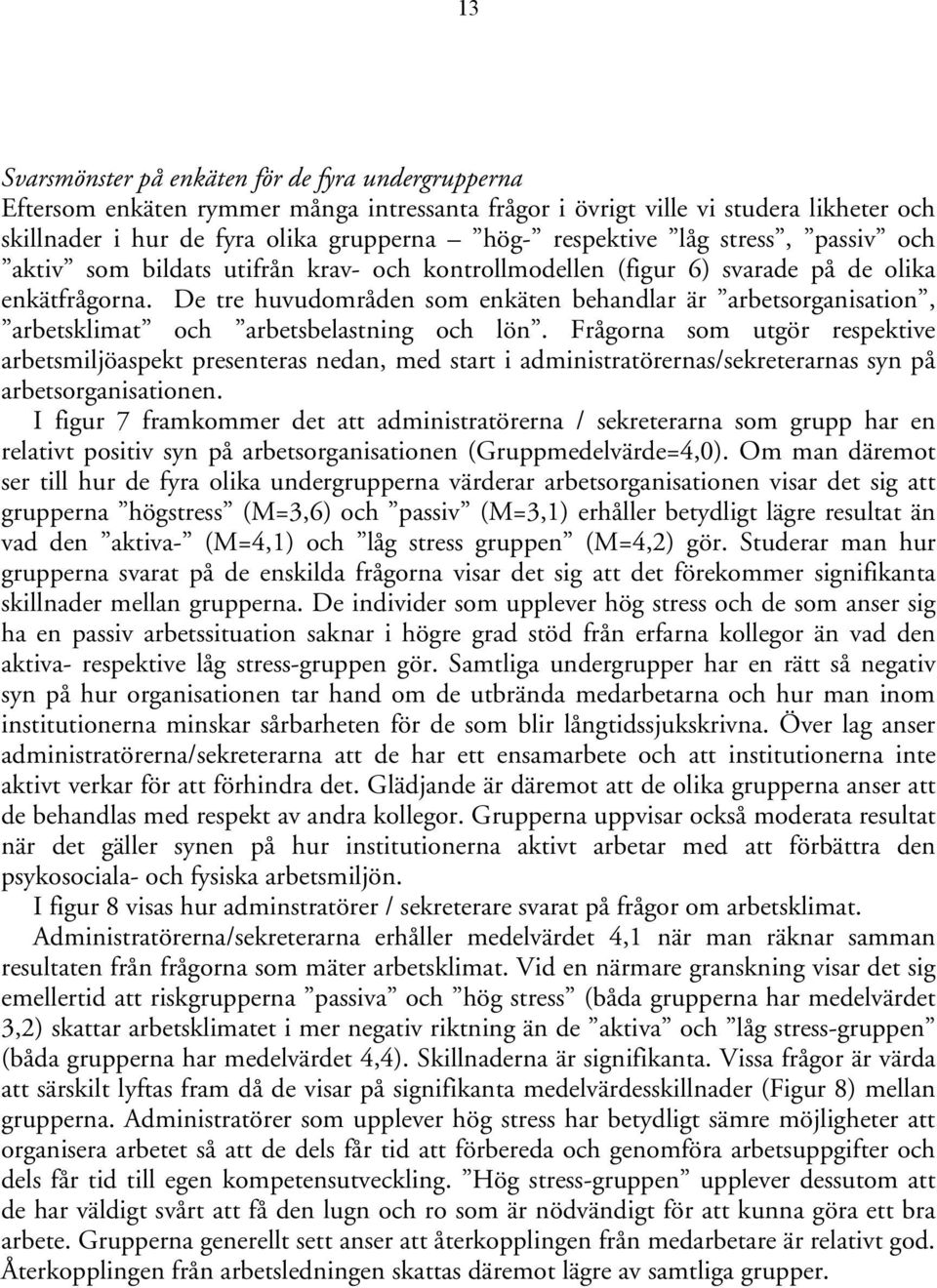 13

Svarsmönster på enkäten för de fyra undergrupperna
Eftersom enkäten rymmer många intressanta frågor i övrigt ville vi studera likheter och skillnader i hur de fyra olika grupperna – ”hög-” respektive ”låg stress”, ”passiv” och ”aktiv” som bildats utifrån krav- och kontrollmodellen (figur 6) svarade på de olika enkätfrågorna. De tre huvudområden som enkäten behandlar är ”arbetsorganisation”, ”arbetsklimat” och ”arbetsbelastning och lön”. Frågorna som utgör respektive arbetsmiljöaspekt presenteras nedan, med start i administratörernas/sekreterarnas syn på arbetsorganisationen.

I figur 7 framkommer det att administratörerna / sekreterarna som grupp har en relativt positiv syn på arbetsorganisationen (Gruppmedelvärde=4,0). Om man däremot ser till hur de fyra olika undergrupperna värderar arbetsorganisationen visar det sig att grupperna ”högstress” (M=3,6) och ”passiv” (M=3,1) erhåller betydligt lägre resultat än vad den ”aktiva-” (M=4,1) och ”låg stress gruppen” (M=4,2) gör. Studerar man hur grupperna svarat på de enskilda frågorna visar det sig att det förekommer signifikanta skillnader mellan grupperna. De individer som upplever hög stress och de som anser sig ha en passiv arbetssituation saknar i högre grad stöd från erfarna kollegor än vad den aktiva- respektive låg stress-gruppen gör. Samtliga undergrupper har en rätt så negativ syn på hur organisationen tar hand om de utbrända medarbetarna och hur man inom institutionerna minskar sårbarheten för de som blir långtidssjukskrivna. Över lag anser administratörerna/sekreterarna att de har ett ensamarbete och att institutionerna inte aktivt verkar för att förhindra det. Glädjande är däremot att de olika grupperna anser att de behandlas med respekt av andra kollegor. Grupperna uppvisar också moderata resultat när det gäller synen på hur institutionerna aktivt arbetar med att förbättra den psykosociala- och fysiska arbetsmiljön.

I figur 8 visas hur adminstratörer / sekreterare svarat på frågor om arbetsklimat. Administratörerna/sekreterarna erhåller medelvärdet 4,1 när man räknar samman resultaten från frågorna som mäter arbetsklimat. Vid en närmare granskning visar det sig emellertid att riskgrupperna ”passiva” och ”hög stress” (båda grupperna har medelvärdet 3,2) skattar arbetsklimatet i mer negativ riktning än de ”aktiva” och ”låg stress-gruppen” (båda grupperna har medelvärdet 4,4). Skillnaderna är signifikanta. Vissa frågor är värda att särskilt lyftas fram då de visar på signifikanta medelvärdesskillnader (Figur 8) mellan grupperna. Administratörer som upplever hög stress har betydligt sämre möjligheter att organisera arbetet så att de dels får tid att förbereda och genomföra arbetsuppgifter och dels får tid till egen kompetensutveckling. ”Hög stress-gruppen” upplever dessutom att de har väldigt svårt att få den lugn och ro som är nödvändigt för att kunna göra ett bra arbete. Grupperna generellt sett anser att återkopplingen från medarbetare är relativt god. Återkopplingen från arbetsledningen skattas däremot lägre av samtliga grupper.